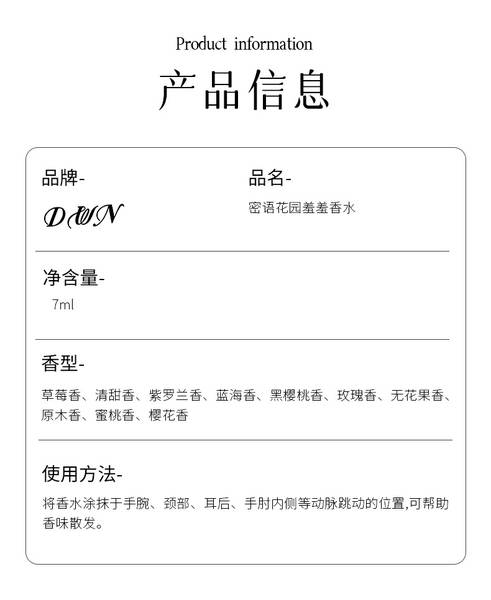 Product information

产品信息

品牌-

DWN

品名-

密语花园羞羞香水

净含量-

7ml

香型-

草莓香、清甜香、紫罗兰香、蓝海香、黑樱桃香、玫瑰香、无花果香、原木香、蜜桃香、樱花香

使用方法-

将香水涂抹于手腕、颈部、耳后、手肘内侧等动脉跳动的位置,可帮助香味散发。